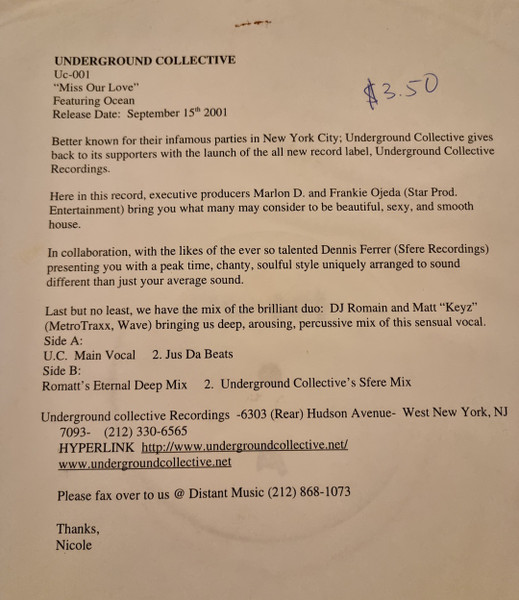 UNDERGROUND COLLECTIVE
Uc-001
"Miss Our Love"
Featuring Ocean
Release Date: September 15$^{th}$ 2001

$3.50

Better known for their infamous parties in New York City; Underground Collective gives back to its supporters with the launch of the all new record label, Underground Collective Recordings.

Here in this record, executive producers Marlon D. and Frankie Ojeda (Star Prod. Entertainment) bring you what many may consider to be beautiful, sexy, and smooth house.

In collaboration, with the likes of the ever so talented Dennis Ferrer (Sfere Recordings) presenting you with a peak time, chanty, soulful style uniquely arranged to sound different than just your average sound.

Last but no least, we have the mix of the brilliant duo: DJ Romain and Matt "Keyz" (MetroTraxx, Wave) bringing us deep, arousing, percussive mix of this sensual vocal.
Side A:
U.C. Main Vocal 2. Jus Da Beats
Side B:
Romatt's Eternal Deep Mix 2. Underground Collective's Sfere Mix

Underground collective Recordings -6303 (Rear) Hudson Avenue- West New York, NJ 7093- (212) 330-6565
HYPERLINK http://www.undergroundcollective.net/
www.undergroundcollective.net

Please fax over to us @ Distant Music (212) 868-1073

Thanks,
Nicole